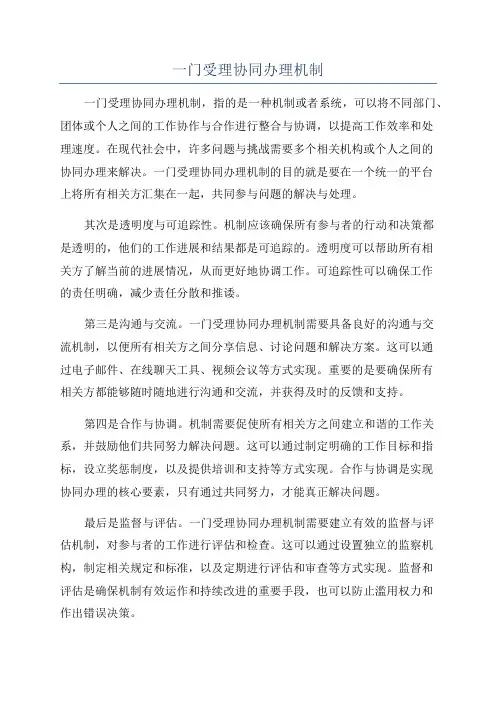 一门受理协同办理机制

一门受理协同办理机制，指的是一种机制或者系统，可以将不同部门、团体或个人之间的工作协作与合作进行整合与协调，以提高工作效率和处理速度。在现代社会中，许多问题与挑战需要多个相关机构或个人之间的协同办理来解决。一门受理协同办理机制的目的就是要在一个统一的平台上将所有相关方汇集在一起，共同参与问题的解决与处理。

其次是透明度与可追踪性。机制应该确保所有参与者的行动和决策都是透明的，他们的工作进展和结果都是可追踪的。透明度可以帮助所有相关方了解当前的进展情况，从而更好地协调工作。可追踪性可以确保工作的责任明确，减少责任分散和推诿。

第三是沟通与交流。一门受理协同办理机制需要具备良好的沟通与交流机制，以便所有相关方之间分享信息、讨论问题和解决方案。这可以通过电子邮件、在线聊天工具、视频会议等方式实现。重要的是要确保所有相关方都能够随时随地进行沟通和交流，并获得及时的反馈和支持。

第四是合作与协调。机制需要促使所有相关方之间建立和谐的工作关系，并鼓励他们共同努力解决问题。这可以通过制定明确的工作目标和指标，设立奖惩制度，以及提供培训和支持等方式实现。合作与协调是实现协同办理的核心要素，只有通过共同努力，才能真正解决问题。

最后是监督与评估。一门受理协同办理机制需要建立有效的监督与评估机制，对参与者的工作进行评估和检查。这可以通过设置独立的监察机构，制定相关规定和标准，以及定期进行评估和审查等方式实现。监督和评估是确保机制有效运作和持续改进的重要手段，也可以防止滥用权力和作出错误决策。